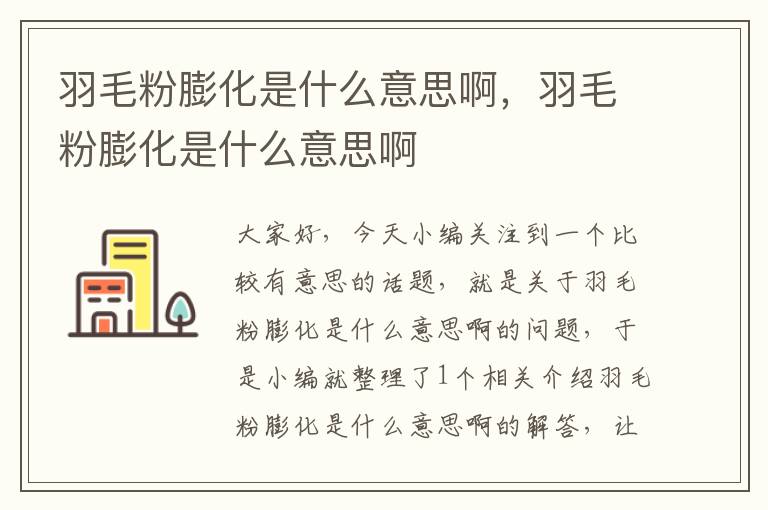 羽毛粉膨化是什么意思啊，羽毛粉膨化是什么意思啊

大家好，今天小编关注到一个比较有意思的话题，就是关于羽毛粉膨化是什么意思啊的问题，于是小编就整理了1个相关介绍羽毛粉膨化是什么意思啊的解答，让